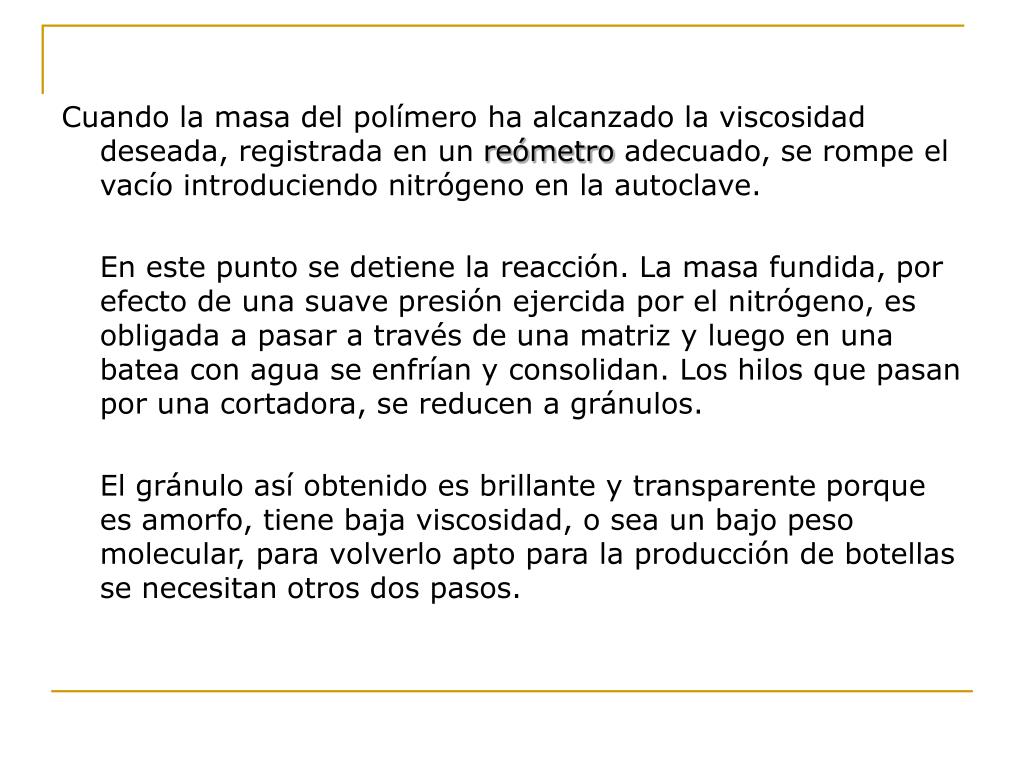 Cuando la masa del polímero ha alcanzado la viscosidad deseada, registrada en un reómetro adecuado, se rompe el vacío introduciendo nitrógeno en la autoclave.

En este punto se detiene la reacción. La masa fundida, por efecto de una suave presión ejercida por el nitrógeno, es obligada a pasar a través de una matriz y luego en una batea con agua se enfrían y consolidan. Los hilos que pasan por una cortadora, se reducen a gránulos.

El gránulo así obtenido es brillante y transparente porque es amorfo, tiene baja viscosidad, o sea un bajo peso molecular, para volverlo apto para la producción de botellas se necesitan otros dos pasos.